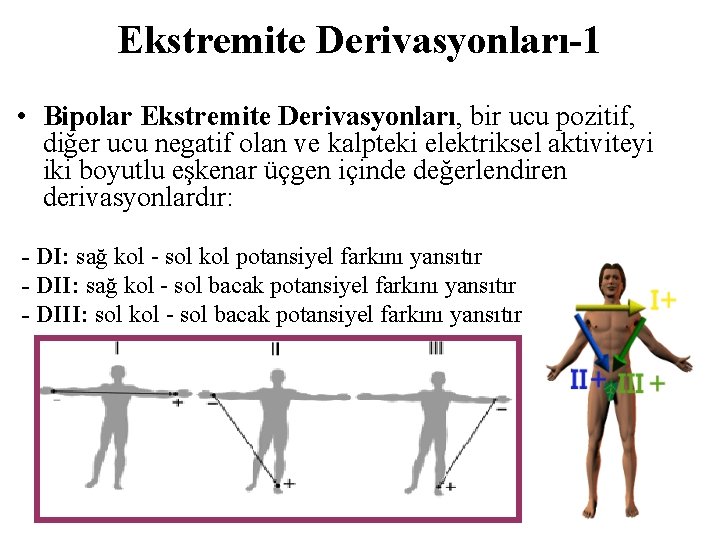 Ekstremite Derivasyonları-1

• **Bipolar Ekstremite Derivasyonları**, bir ucu pozitif, diğer ucu negatif olan ve kalpteki elektriksel aktiviteyi iki boyutlu eşkenar üçgen içinde değerlendiren derivasyonlardır:

- **DI:** sağ kol - sol kol potansiyel farkını yansıtır
- **DII:** sağ kol - sol bacak potansiyel farkını yansıtır
- **DIII:** sol kol - sol bacak potansiyel farkını yansıtır

I
−
+

II
−
+

III
−
+

I+
II+
III +